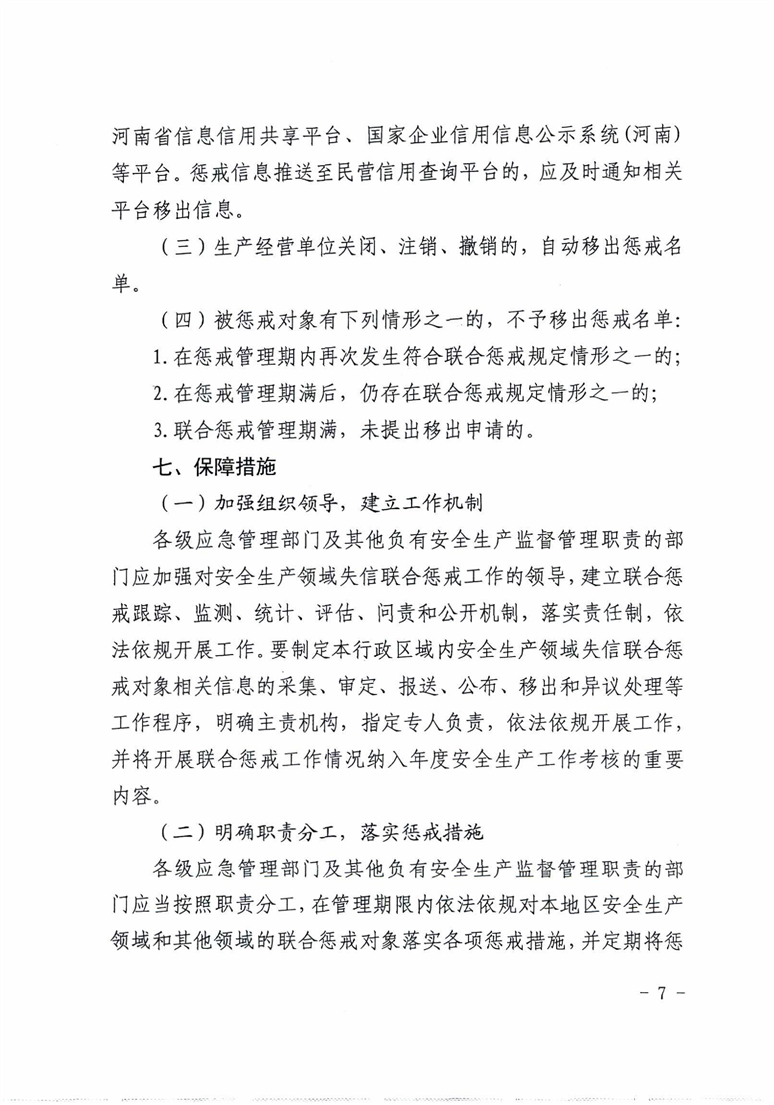 河南省信息信用共享平台、国家企业信用信息公示系统（河南）等平台。惩戒信息推送至民营信用查询平台的，应及时通知相关平台移出信息。

（三）生产经营单位关闭、注销、撤销的，自动移出惩戒名单。

（四）被惩戒对象有下列情形之一的，不予移出惩戒名单：

1. 在惩戒管理期内再次发生符合联合惩戒规定情形之一的；

2. 在惩戒管理期满后，仍存在联合惩戒规定情形之一的；

3. 联合惩戒管理期满，未提出移出申请的。

七、保障措施

（一）加强组织领导，建立工作机制

各级应急管理部门及其他负有安全生产监督管理职责的部门应加强对安全生产领域失信联合惩戒工作的领导，建立联合惩戒跟踪、监测、统计、评估、问责和公开机制，落实责任制，依法依规开展工作。要制定本行政区域内安全生产领域失信联合惩戒对象相关信息的采集、审定、报送、公布、移出和异议处理等工作程序，明确主责机构，指定专人负责，依法依规开展工作，并将开展联合惩戒工作情况纳入年度安全生产工作考核的重要内容。

（二）明确职责分工，落实惩戒措施

各级应急管理部门及其他负有安全生产监督管理职责的部门应当按照职责分工，在管理期限内依法依规对本地区安全生产领域和其他领域的联合惩戒对象落实各项惩戒措施，并定期将惩

- 7 -